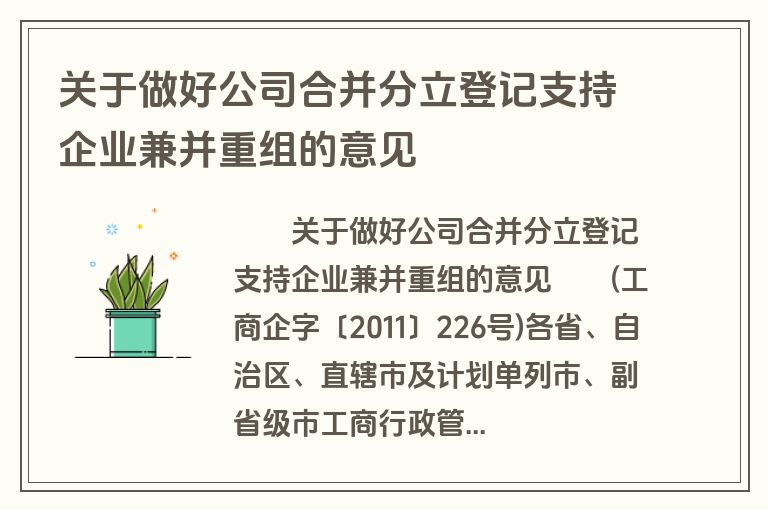 关于做好公司合并分立登记支持企业兼并重组的意见

关于做好公司合并分立登记支持企业兼并重组的意见 （工商企字〔2011〕226号)各省、自治区、直辖市及计划单列市、副省级市工商行政管...